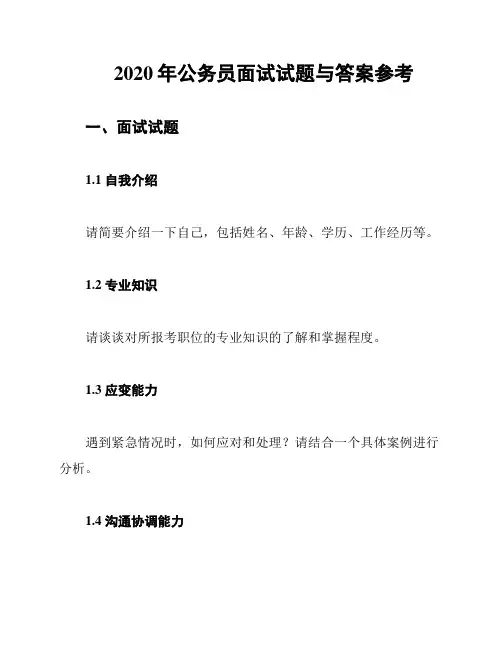 2020 年公务员面试试题与答案参考

一、面试试题

1.1 自我介绍

请简要介绍一下自己，包括姓名、年龄、学历、工作经历等。

1.2 专业知识

请谈谈对所报考职位的专业知识的了解和掌握程度。

1.3 应变能力

遇到紧急情况时，如何应对和处理？请结合一个具体案例进行分析。

1.4 沟通协调能力